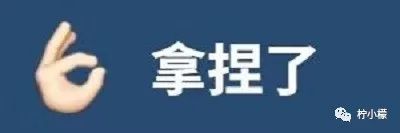 拿捏了

柠小檬